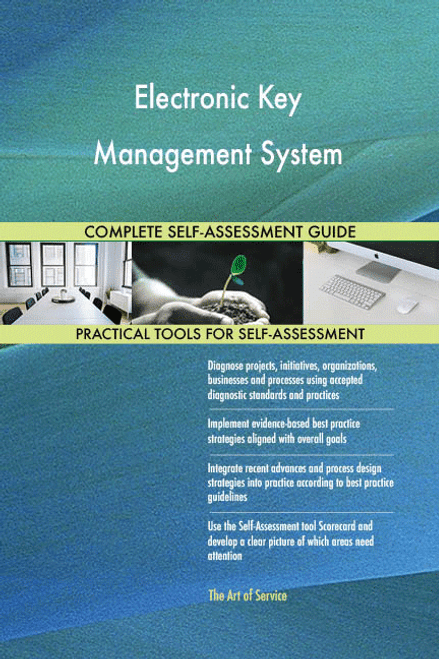 Electronic Key Management System

COMPLETE SELF-ASSESSMENT GUIDE

PRACTICAL TOOLS FOR SELF-ASSESSMENT

Diagnose projects, initiatives, organizations, businesses and processes using accepted diagnostic standards and practices

Implement evidence-based best practice strategies aligned with overall goals

Integrate recent advances and process design strategies into practice according to best practice guidelines

Use the Self-Assessment tool Scorecard and develop a clear picture of which areas need attention

The Art of Service